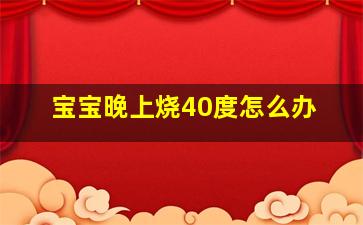 宝宝晚上烧40度怎么办